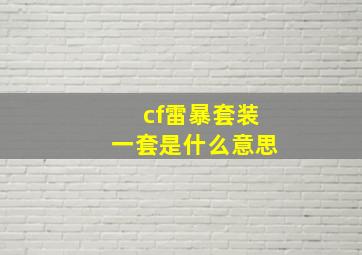 cf雷暴套装
一套是什么意思